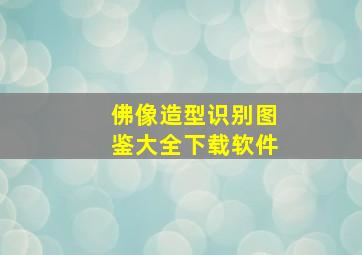 佛像造型识别图鉴大全下载软件